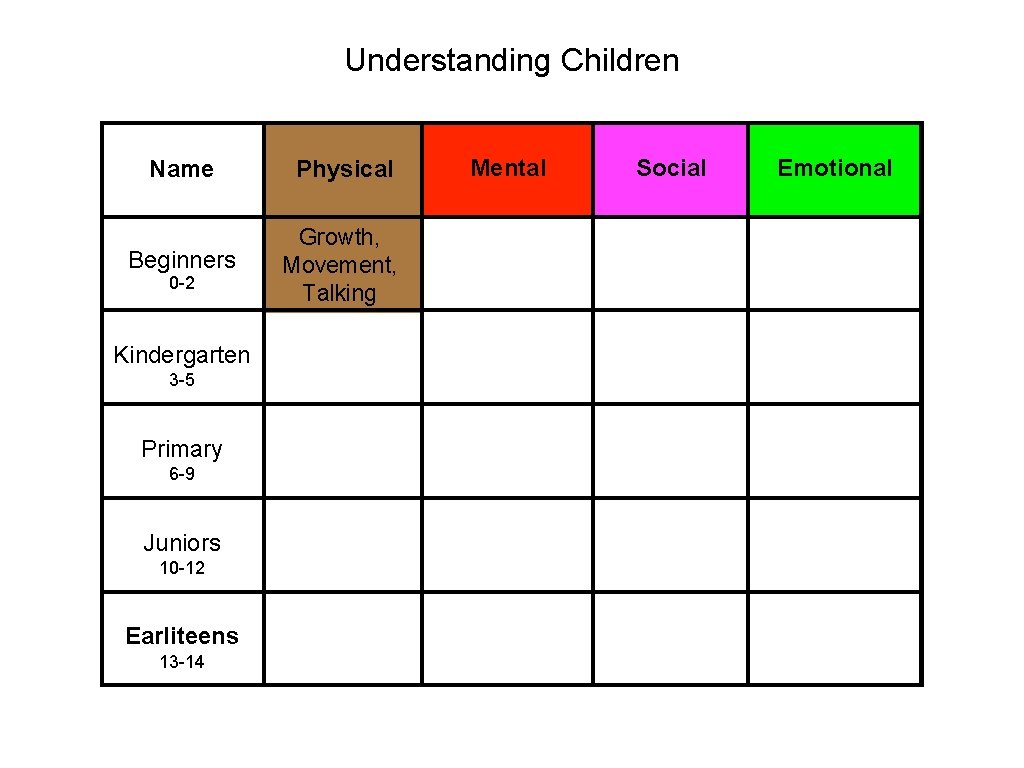 Understanding Children

| Name | Physical | Mental | Social | Emotional |
|---|---|---|---|---|
| Beginners 0-2 | Growth, Movement, Talking | | | |
| Kindergarten 3-5 | | | | |
| Primary 6-9 | | | | |
| Juniors 10-12 | | | | |
| Earliteens 13-14 | | | | |